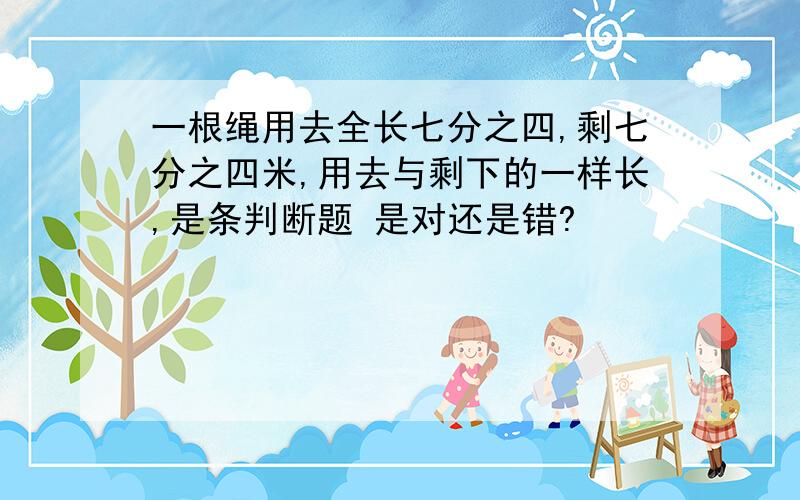 一根绳用去全长七分之四,剩七分之四米,用去与剩下的一样长,是条判断题 是对还是错?